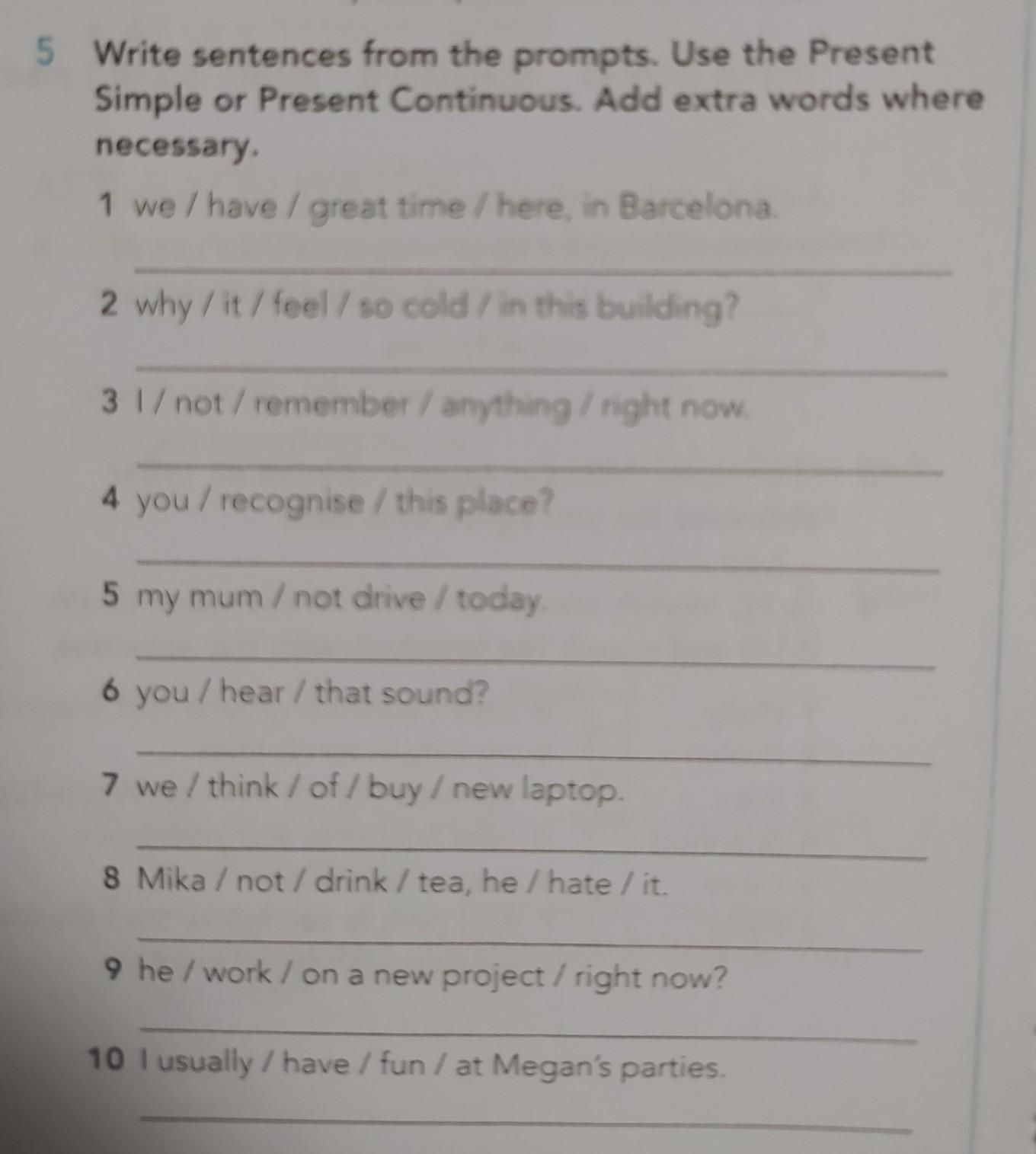 5 Write sentences from the prompts. Use the Present Simple or Present Continuous. Add extra words where necessary.

1 we / have / great time / here, in Barcelona.

____

2 why / it / feel / so cold / in this building?

____

3 I / not / remember / anything / right now.

____

4 you / recognise / this place?

____

5 my mum / not drive / today.

____

6 you / hear / that sound?

____

7 we / think / of / buy / new laptop.

____

8 Mika / not / drink / tea, he / hate / it.

____

9 he / work / on a new project / right now?

____

10 I usually / have / fun / at Megan's parties.

____